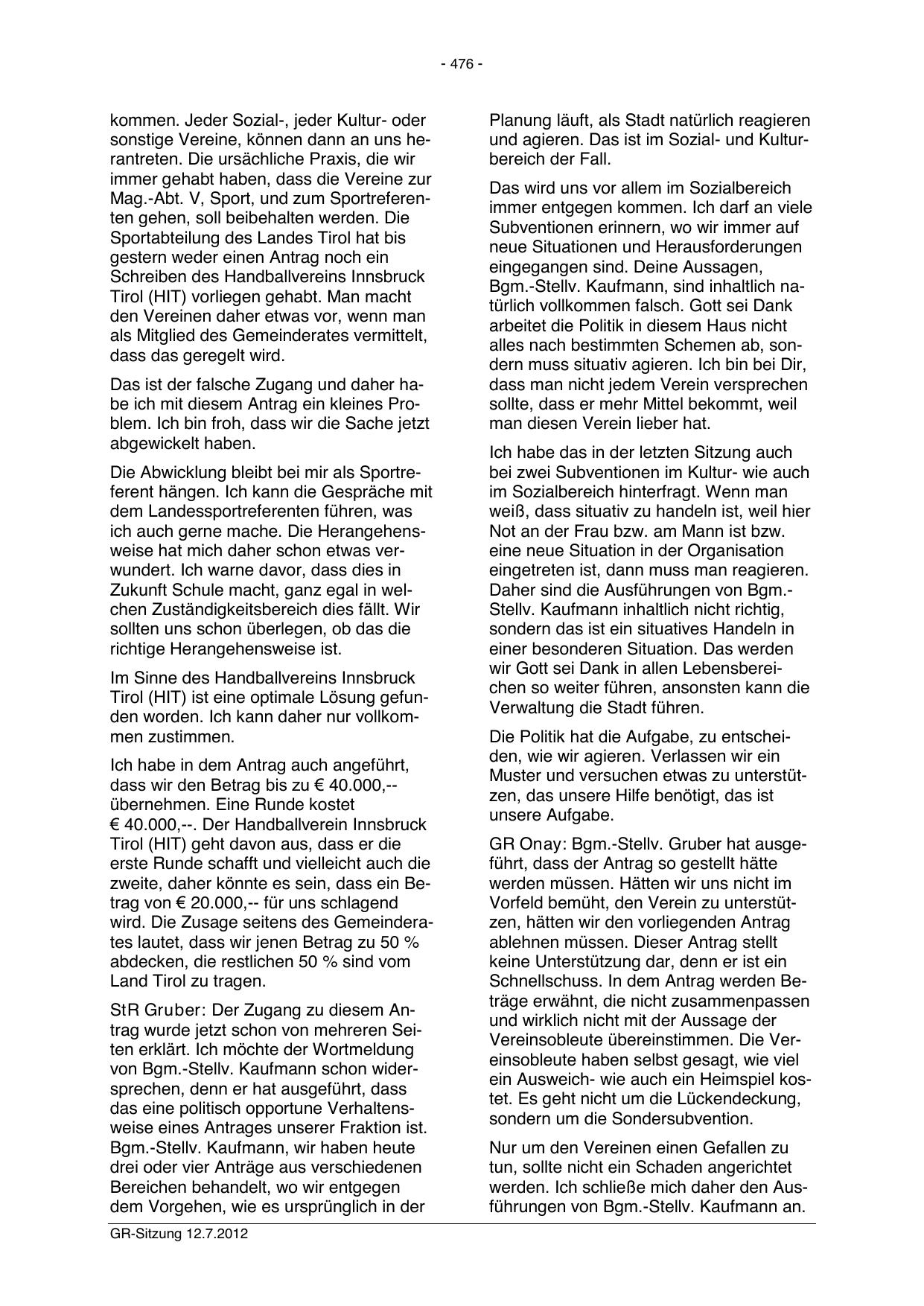 - 476 -

kommen. Jeder Sozial-, jeder Kultur- oder sonstige Vereine, können dann an uns herantreten. Die ursächliche Praxis, die wir immer gehabt haben, dass die Vereine zur Mag.-Abt. V, Sport, und zum Sportreferenten gehen, soll beibehalten werden. Die Sportabteilung des Landes Tirol hat bis gestern weder einen Antrag noch ein Schreiben des Handballvereins Innsbruck Tirol (HIT) vorliegen gehabt. Man macht den Vereinen daher etwas vor, wenn man als Mitglied des Gemeinderates vermittelt, dass das geregelt wird.

Das ist der falsche Zugang und daher habe ich mit diesem Antrag ein kleines Problem. Ich bin froh, dass wir die Sache jetzt abgewickelt haben.

Die Abwicklung bleibt bei mir als Sportreferent hängen. Ich kann die Gespräche mit dem Landessportreferenten führen, was ich auch gerne mache. Die Herangehensweise hat mich daher schon etwas verwundert. Ich warne davor, dass dies in Zukunft Schule macht, ganz egal in welchen Zuständigkeitsbereich dies fällt. Wir sollten uns schon überlegen, ob das die richtige Herangehensweise ist.

Im Sinne des Handballvereins Innsbruck Tirol (HIT) ist eine optimale Lösung gefunden worden. Ich kann daher nur vollkommen zustimmen.

Ich habe in dem Antrag auch angeführt, dass wir den Betrag bis zu € 40.000,-- übernehmen. Eine Runde kostet € 40.000,--. Der Handballverein Innsbruck Tirol (HIT) geht davon aus, dass er die erste Runde schafft und vielleicht auch die zweite, daher könnte es sein, dass ein Betrag von € 20.000,-- für uns schlagend wird. Die Zusage seitens des Gemeinderates lautet, dass wir jenen Betrag zu 50 % abdecken, die restlichen 50 % sind vom Land Tirol zu tragen.

StR Gruber: Der Zugang zu diesem Antrag wurde jetzt schon von mehreren Seiten erklärt. Ich möchte der Wortmeldung von Bgm.-Stellv. Kaufmann schon widersprechen, denn er hat ausgeführt, dass das eine politisch opportune Verhaltensweise eines Antrages unserer Fraktion ist. Bgm.-Stellv. Kaufmann, wir haben heute drei oder vier Anträge aus verschiedenen Bereichen behandelt, wo wir entgegen dem Vorgehen, wie es ursprünglich in der Planung läuft, als Stadt natürlich reagieren und agieren. Das ist im Sozial- und Kulturbereich der Fall.

Das wird uns vor allem im Sozialbereich immer entgegen kommen. Ich darf an viele Subventionen erinnern, wo wir immer auf neue Situationen und Herausforderungen eingegangen sind. Deine Aussagen, Bgm.-Stellv. Kaufmann, sind inhaltlich natürlich vollkommen falsch. Gott sei Dank arbeitet die Politik in diesem Haus nicht alles nach bestimmten Schemen ab, sondern muss situativ agieren. Ich bin bei Dir, dass man nicht jedem Verein versprechen sollte, dass er mehr Mittel bekommt, weil man diesen Verein lieber hat.

Ich habe das in der letzten Sitzung auch bei zwei Subventionen im Kultur- wie auch im Sozialbereich hinterfragt. Wenn man weiß, dass situativ zu handeln ist, weil hier Not an der Frau bzw. am Mann ist bzw. eine neue Situation in der Organisation eingetreten ist, dann muss man reagieren. Daher sind die Ausführungen von Bgm.-Stellv. Kaufmann inhaltlich nicht richtig, sondern das ist ein situatives Handeln in einer besonderen Situation. Das werden wir Gott sei Dank in allen Lebensbereichen so weiter führen, ansonsten kann die Verwaltung die Stadt führen.

Die Politik hat die Aufgabe, zu entscheiden, wie wir agieren. Verlassen wir ein Muster und versuchen etwas zu unterstützen, das unsere Hilfe benötigt, das ist unsere Aufgabe.

GR Onay: Bgm.-Stellv. Gruber hat ausgeführt, dass der Antrag so gestellt hätte werden müssen. Hätten wir uns nicht im Vorfeld bemüht, den Verein zu unterstützen, hätten wir den vorliegenden Antrag ablehnen müssen. Dieser Antrag stellt keine Unterstützung dar, denn er ist ein Schnellschuss. In dem Antrag werden Beträge erwähnt, die nicht zusammenpassen und wirklich nicht mit der Aussage der Vereinsobleute übereinstimmen. Die Vereinsobleute haben selbst gesagt, wie viel ein Ausweich- wie auch ein Heimspiel kostet. Es geht nicht um die Lückendeckung, sondern um die Sondersubvention.

Nur um den Vereinen einen Gefallen zu tun, sollte nicht ein Schaden angerichtet werden. Ich schließe mich daher den Ausführungen von Bgm.-Stellv. Kaufmann an.

GR-Sitzung 12.7.2012